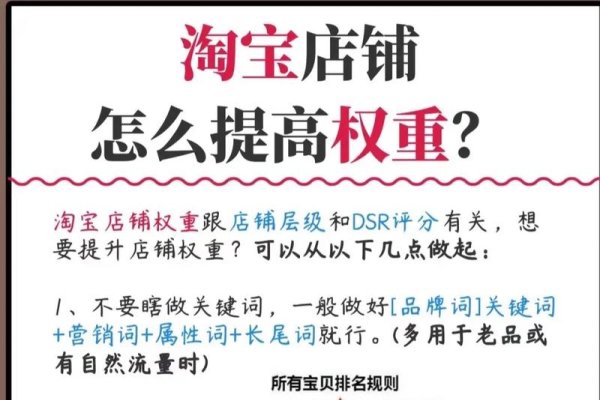 淘宝店铺
怎么提高权重?

淘宝店铺权重跟店铺层级和DSR评分有关，想要提升店铺权重？可以从以下几点做起：

1、不要瞎做关键词，一般做好[品牌词]关键词+营销词+属性词+长尾词就行。(多用于老品或有自然流量时)

所有宝贝排名规则